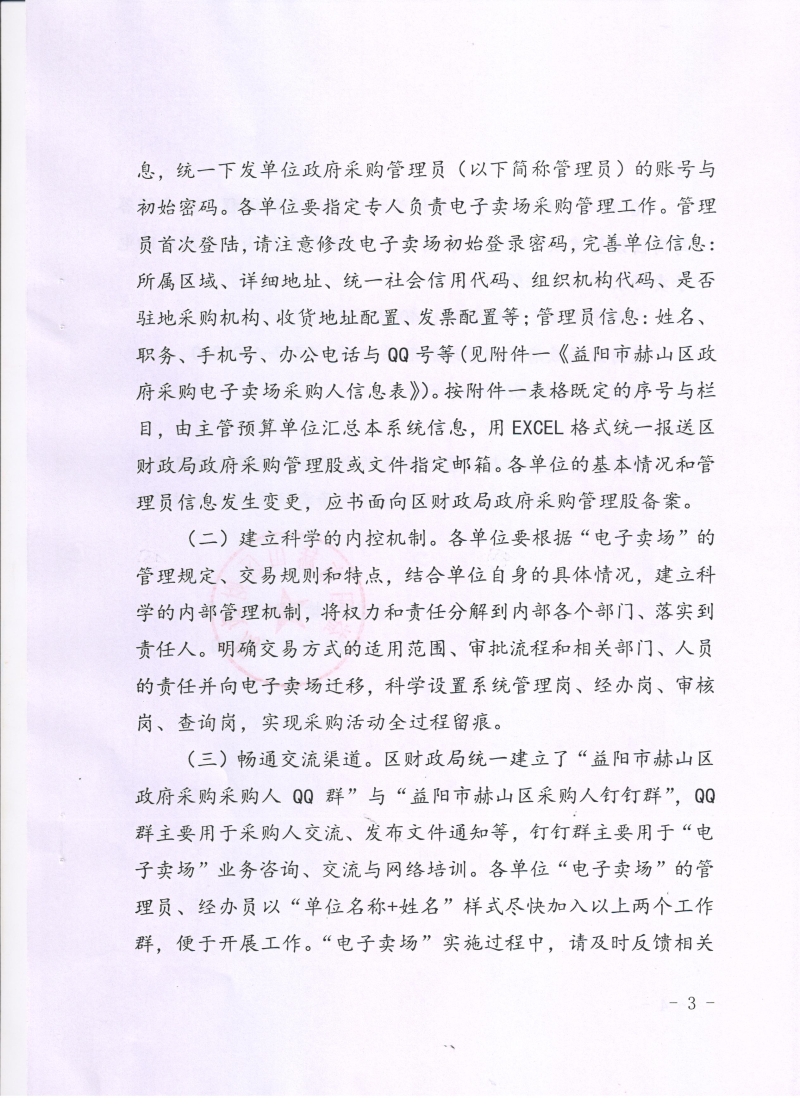 息，统一下发单位政府采购管理员（以下简称管理员）的账号与初始密码。各单位要指定专人负责电子卖场采购管理工作。管理员首次登陆，请注意修改电子卖场初始登录密码，完善单位信息：所属区域、详细地址、统一社会信用代码、组织机构代码、是否驻地采购机构、收货地址配置、发票配置等；管理员信息：姓名、职务、手机号、办公电话与QQ号等（见附件一《益阳市赫山区政府采购电子卖场采购人信息表》）。按附件一表格既定的序号与栏目，由主管预算单位汇总本系统信息，用EXCEL格式统一报送区财政局政府采购管理股或文件指定邮箱。各单位的基本情况和管理员信息发生变更，应书面向区财政局政府采购管理股备案。

（二）建立科学的内控机制。各单位要根据“电子卖场”的管理规定、交易规则和特点，结合单位自身的具体情况，建立科学的内部管理机制，将权力和责任分解到内部各个部门、落实到责任人。明确交易方式的适用范围、审批流程和相关部门、人员的责任并向电子卖场迁移，科学设置系统管理岗、经办岗、审核岗、查询岗，实现采购活动全过程留痕。

（三）畅通交流渠道。区财政局统一建立了“益阳市赫山区政府采购采购人QQ群”与“益阳市赫山区采购人钉钉群”，QQ群主要用于采购人交流、发布文件通知等，钉钉群主要用于“电子卖场”业务咨询、交流与网络培训。各单位“电子卖场”的管理员、经办员以“单位名称+姓名”样式尽快加入以上两个工作群，便于开展工作。“电子卖场”实施过程中，请及时反馈相关

- 3 -